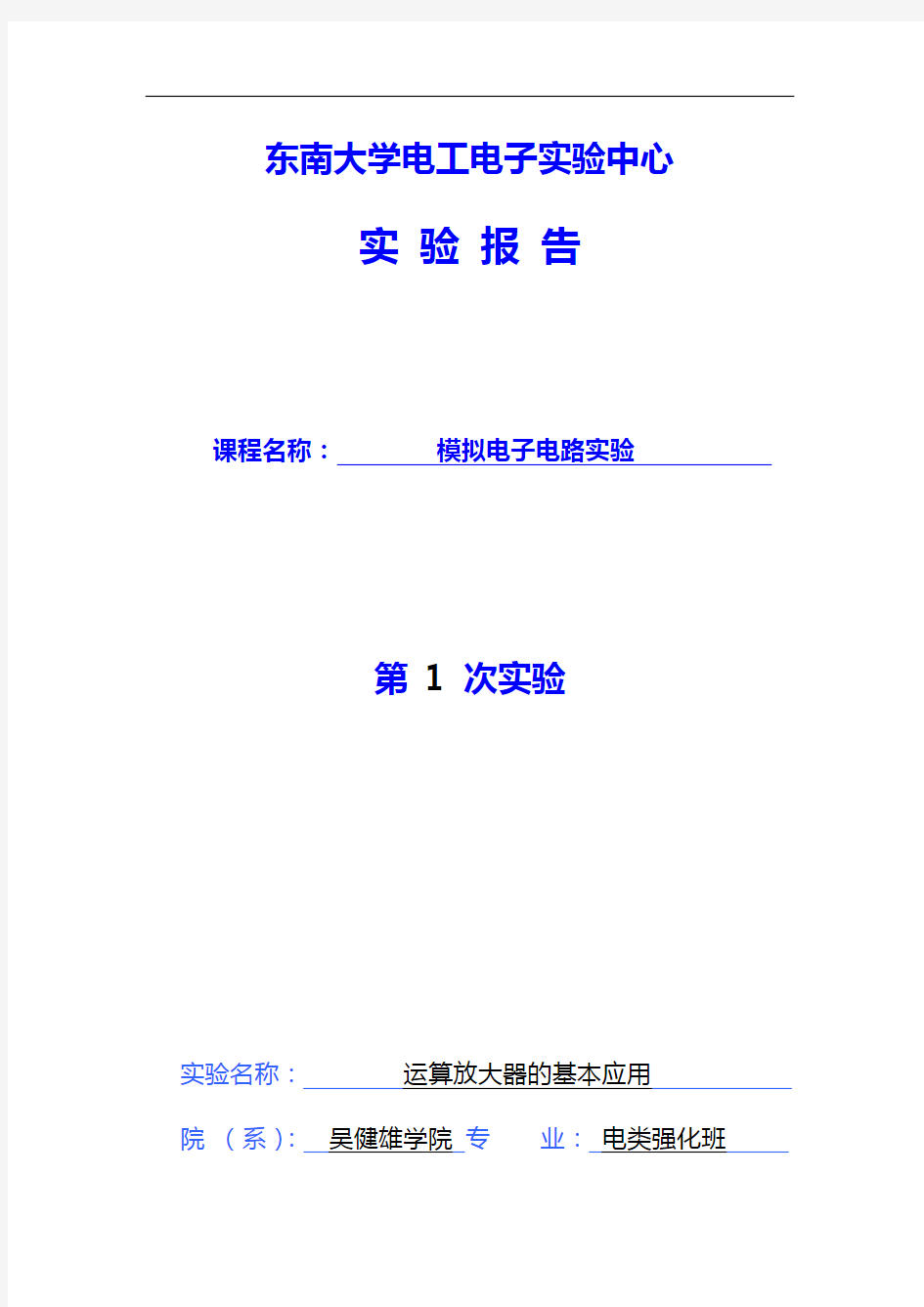 东南大学电工电子实验中心

实 验 报 告

课程名称： 模拟电子电路实验

第 1 次实验

实验名称： 运算放大器的基本应用

院 （系）: 吴健雄学院 专 业： 电类强化班